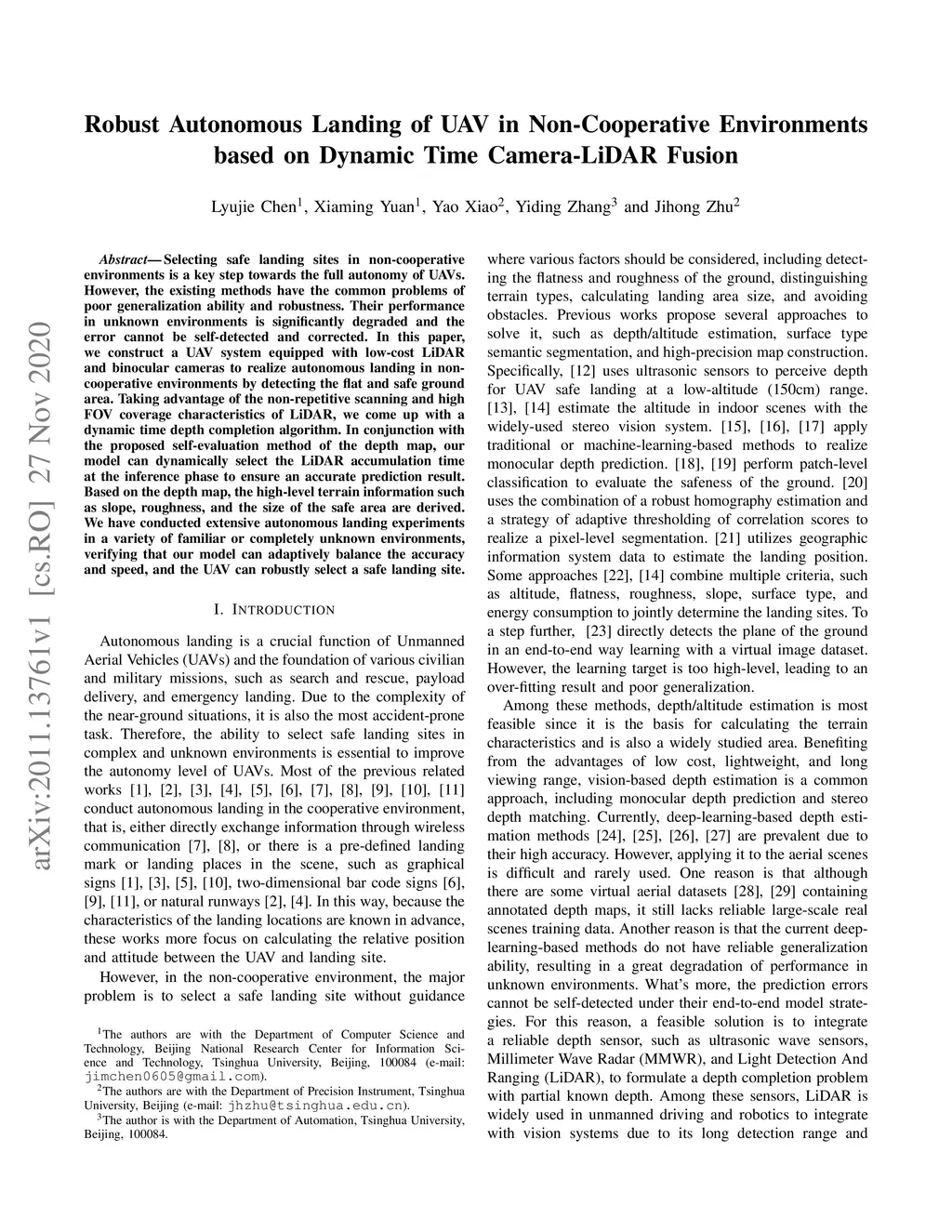 Robust Autonomous Landing of UAV in Non-Cooperative Environments based on Dynamic Time Camera-LiDAR Fusion

Lyujie Chen$^1$, Xiaming Yuan$^1$, Yao Xiao$^2$, Yiding Zhang$^3$ and Jihong Zhu$^2$

arXiv:2011.13761v1 [cs.RO] 27 Nov 2020

Abstract— Selecting safe landing sites in non-cooperative environments is a key step towards the full autonomy of UAVs. However, the existing methods have the common problems of poor generalization ability and robustness. Their performance in unknown environments is significantly degraded and the error cannot be self-detected and corrected. In this paper, we construct a UAV system equipped with low-cost LiDAR and binocular cameras to realize autonomous landing in non-cooperative environments by detecting the flat and safe ground area. Taking advantage of the non-repetitive scanning and high FOV coverage characteristics of LiDAR, we come up with a dynamic time depth completion algorithm. In conjunction with the proposed self-evaluation method of the depth map, our model can dynamically select the LiDAR accumulation time at the inference phase to ensure an accurate prediction result. Based on the depth map, the high-level terrain information such as slope, roughness, and the size of the safe area are derived. We have conducted extensive autonomous landing experiments in a variety of familiar or completely unknown environments, verifying that our model can adaptively balance the accuracy and speed, and the UAV can robustly select a safe landing site.

I. INTRODUCTION

Autonomous landing is a crucial function of Unmanned Aerial Vehicles (UAVs) and the foundation of various civilian and military missions, such as search and rescue, payload delivery, and emergency landing. Due to the complexity of the near-ground situations, it is also the most accident-prone task. Therefore, the ability to select safe landing sites in complex and unknown environments is essential to improve the autonomy level of UAVs. Most of the previous related works [1], [2], [3], [4], [5], [6], [7], [8], [9], [10], [11] conduct autonomous landing in the cooperative environment, that is, either directly exchange information through wireless communication [7], [8], or there is a pre-defined landing mark or landing places in the scene, such as graphical signs [1], [3], [5], [10], two-dimensional bar code signs [6], [9], [11], or natural runways [2], [4]. In this way, because the characteristics of the landing locations are known in advance, these works more focus on calculating the relative position and attitude between the UAV and landing site.

However, in the non-cooperative environment, the major problem is to select a safe landing site without guidance

$^1$The authors are with the Department of Computer Science and Technology, Beijing National Research Center for Information Science and Technology, Tsinghua University, Beijing, 100084 (e-mail: jimchen0605@gmail.com).
$^2$The authors are with the Department of Precision Instrument, Tsinghua University, Beijing (e-mail: jhzhu@tsinghua.edu.cn).
$^3$The author is with the Department of Automation, Tsinghua University, Beijing, 100084.

where various factors should be considered, including detecting the flatness and roughness of the ground, distinguishing terrain types, calculating landing area size, and avoiding obstacles. Previous works propose several approaches to solve it, such as depth/altitude estimation, surface type semantic segmentation, and high-precision map construction. Specifically, [12] uses ultrasonic sensors to perceive depth for UAV safe landing at a low-altitude (150cm) range. [13], [14] estimate the altitude in indoor scenes with the widely-used stereo vision system. [15], [16], [17] apply traditional or machine-learning-based methods to realize monocular depth prediction. [18], [19] perform patch-level classification to evaluate the safeness of the ground. [20] uses the combination of a robust homography estimation and a strategy of adaptive thresholding of correlation scores to realize a pixel-level segmentation. [21] utilizes geographic information system data to estimate the landing position. Some approaches [22], [14] combine multiple criteria, such as altitude, flatness, roughness, slope, surface type, and energy consumption to jointly determine the landing sites. To a step further, [23] directly detects the plane of the ground in an end-to-end way learning with a virtual image dataset. However, the learning target is too high-level, leading to an over-fitting result and poor generalization.

Among these methods, depth/altitude estimation is most feasible since it is the basis for calculating the terrain characteristics and is also a widely studied area. Benefiting from the advantages of low cost, lightweight, and long viewing range, vision-based depth estimation is a common approach, including monocular depth prediction and stereo depth matching. Currently, deep-learning-based depth estimation methods [24], [25], [26], [27] are prevalent due to their high accuracy. However, applying it to the aerial scenes is difficult and rarely used. One reason is that although there are some virtual aerial datasets [28], [29] containing annotated depth maps, it still lacks reliable large-scale real scenes training data. Another reason is that the current deep-learning-based methods do not have reliable generalization ability, resulting in a great degradation of performance in unknown environments. What's more, the prediction errors cannot be self-detected under their end-to-end model strategies. For this reason, a feasible solution is to integrate a reliable depth sensor, such as ultrasonic wave sensors, Millimeter Wave Radar (MMWR), and Light Detection And Ranging (LiDAR), to formulate a depth completion problem with partial known depth. Among these sensors, LiDAR is widely used in unmanned driving and robotics to integrate with vision systems due to its long detection range and